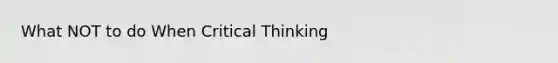 What NOT to do When Critical Thinking